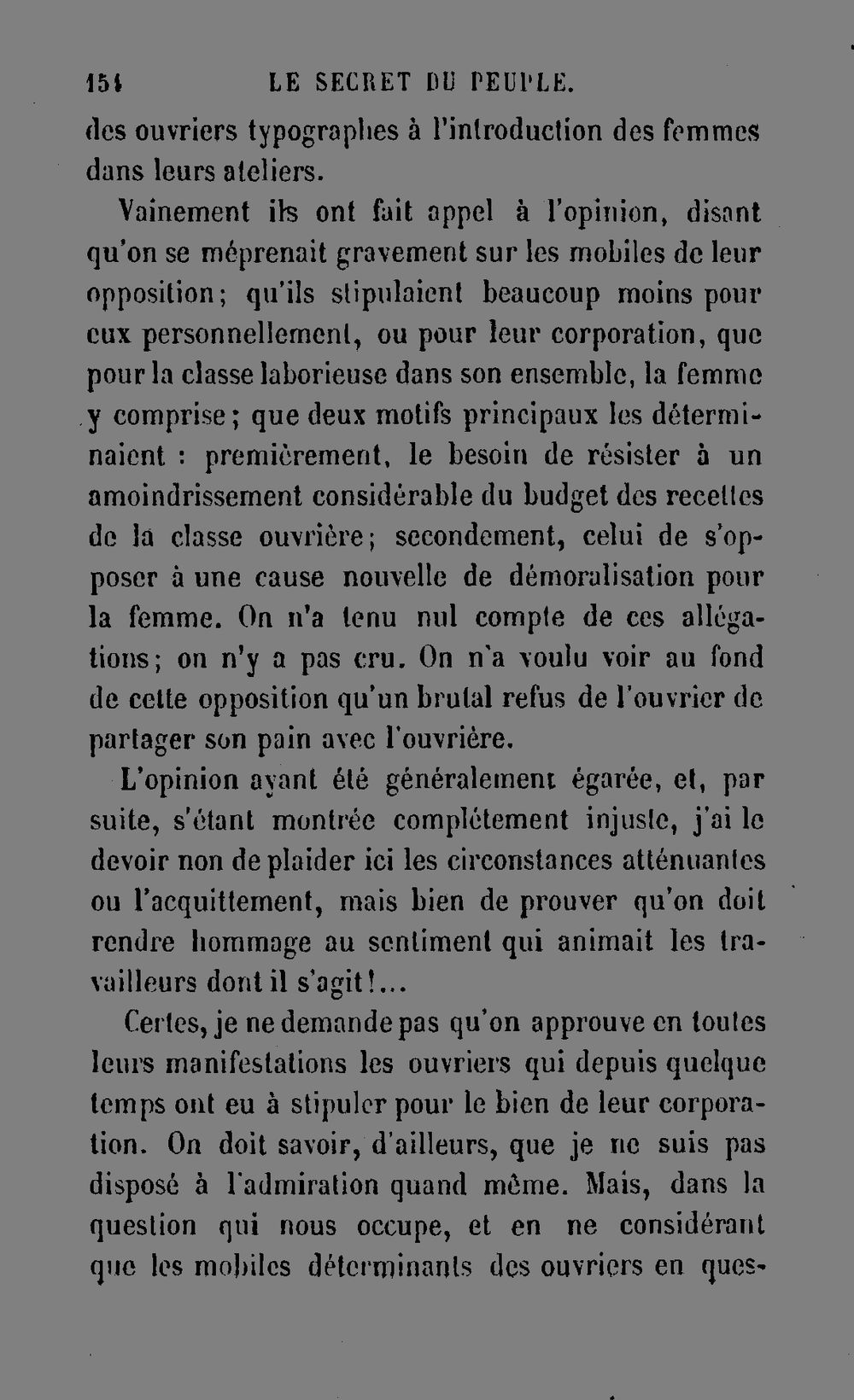 154 LE SECRET DU PEUPLE.

des ouvriers typographes à l'introduction des femmes dans leurs ateliers.

Vainement ils ont fait appel à l'opinion, disant qu'on se méprenait gravement sur les mobiles de leur opposition; qu'ils stipulaient beaucoup moins pour eux personnellement, ou pour leur corporation, que pour la classe laborieuse dans son ensemble, la femme y comprise; que deux motifs principaux les déterminaient : premièrement, le besoin de résister à un amoindrissement considérable du budget des recettes de la classe ouvrière; secondement, celui de s'opposer à une cause nouvelle de démoralisation pour la femme. On n'a tenu nul compte de ces allégations; on n'y a pas cru. On n'a voulu voir au fond de cette opposition qu'un brutal refus de l'ouvrier de partager son pain avec l'ouvrière.

L'opinion ayant été généralement égarée, et, par suite, s'étant montrée complétement injuste, j'ai le devoir non de plaider ici les circonstances atténuantes ou l'acquittement, mais bien de prouver qu'on doit rendre hommage au sentiment qui animait les travailleurs dont il s'agit!...

Certes, je ne demande pas qu'on approuve en toutes leurs manifestations les ouvriers qui depuis quelque temps ont eu à stipuler pour le bien de leur corporation. On doit savoir, d'ailleurs, que je ne suis pas disposé à l'admiration quand même. Mais, dans la question qui nous occupe, et en ne considérant que les mobiles déterminants des ouvriers en ques-